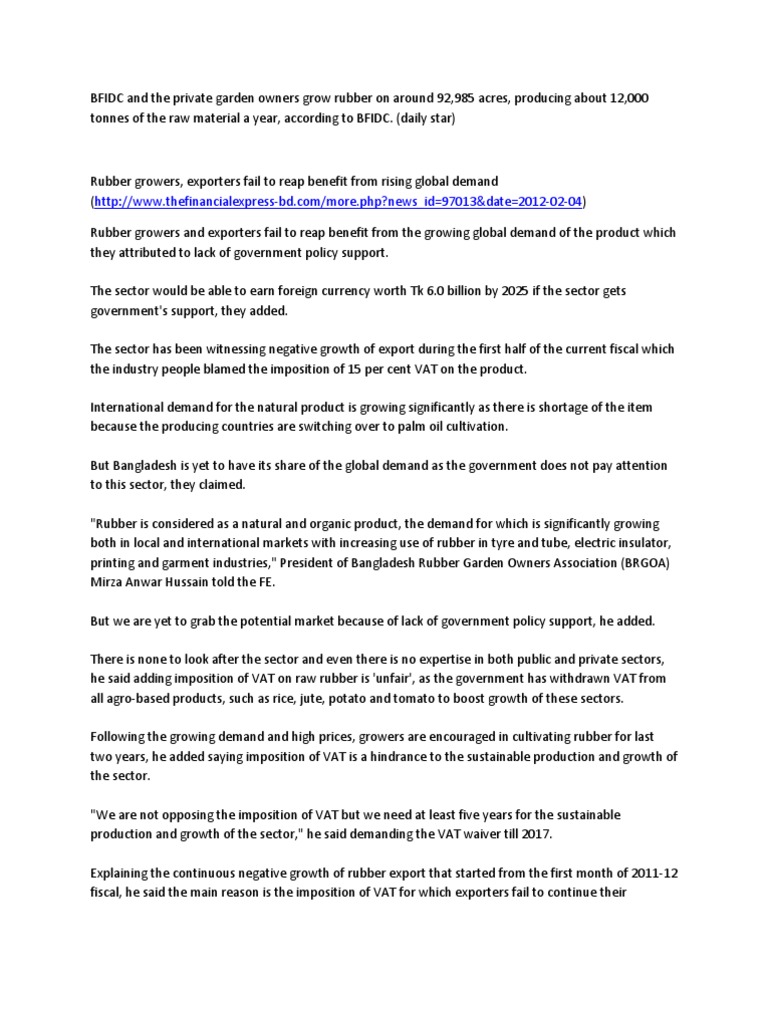 BFIDC and the private garden owners grow rubber on around 92,985 acres, producing about 12,000 tonnes of the raw material a year, according to BFIDC. (daily star)

Rubber growers, exporters fail to reap benefit from rising global demand (http://www.thefinancialexpress-bd.com/more.php?news_id=97013&date=2012-02-04)

Rubber growers and exporters fail to reap benefit from the growing global demand of the product which they attributed to lack of government policy support.

The sector would be able to earn foreign currency worth Tk 6.0 billion by 2025 if the sector gets government's support, they added.

The sector has been witnessing negative growth of export during the first half of the current fiscal which the industry people blamed the imposition of 15 per cent VAT on the product.

International demand for the natural product is growing significantly as there is shortage of the item because the producing countries are switching over to palm oil cultivation.

But Bangladesh is yet to have its share of the global demand as the government does not pay attention to this sector, they claimed.

"Rubber is considered as a natural and organic product, the demand for which is significantly growing both in local and international markets with increasing use of rubber in tyre and tube, electric insulator, printing and garment industries," President of Bangladesh Rubber Garden Owners Association (BRGOA) Mirza Anwar Hussain told the FE.

But we are yet to grab the potential market because of lack of government policy support, he added.

There is none to look after the sector and even there is no expertise in both public and private sectors, he said adding imposition of VAT on raw rubber is 'unfair', as the government has withdrawn VAT from all agro-based products, such as rice, jute, potato and tomato to boost growth of these sectors.

Following the growing demand and high prices, growers are encouraged in cultivating rubber for last two years, he added saying imposition of VAT is a hindrance to the sustainable production and growth of the sector.

"We are not opposing the imposition of VAT but we need at least five years for the sustainable production and growth of the sector," he said demanding the VAT waiver till 2017.

Explaining the continuous negative growth of rubber export that started from the first month of 2011-12 fiscal, he said the main reason is the imposition of VAT for which exporters fail to continue their